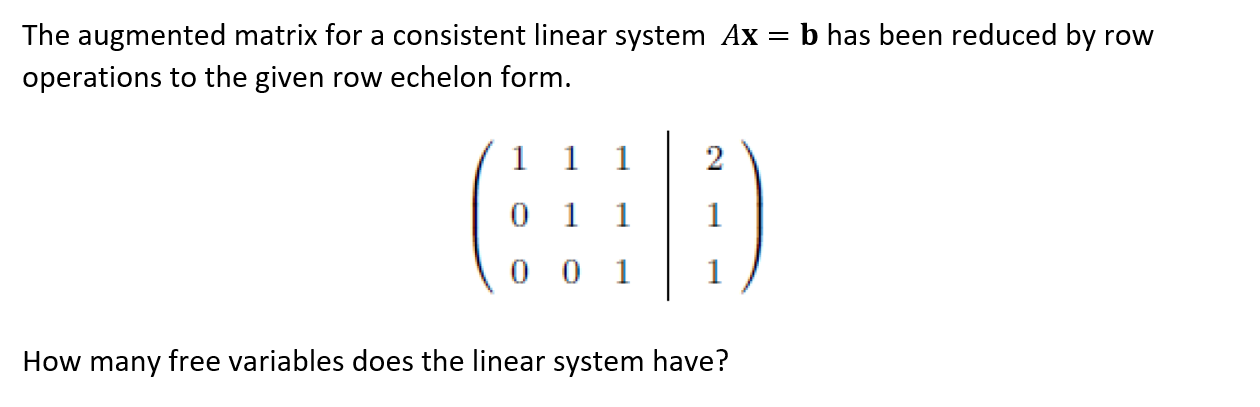 The augmented matrix for a consistent linear system $A\mathbf{x} = \mathbf{b}$ has been reduced by row operations to the given row echelon form.

$\left(\begin{array}{ccc|c} 1 & 1 & 1 & 2 \\ 0 & 1 & 1 & 1 \\ 0 & 0 & 1 & 1 \end{array}\right)$

How many free variables does the linear system have?